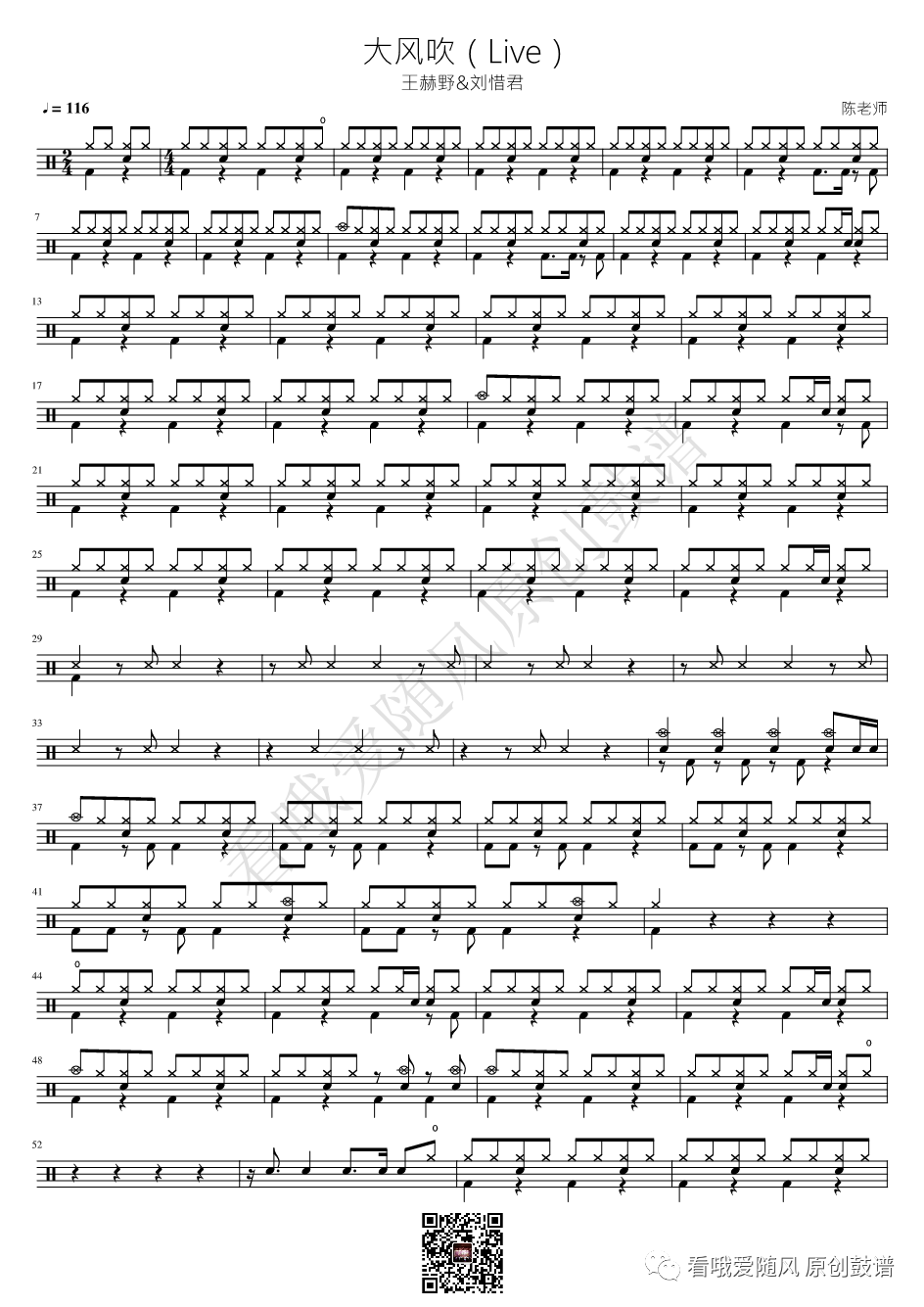 大风吹（Live）
王赫野&刘惜君

♩= 116

陈老师

7

13

17

21

25

29

33

37

41

44

48

52

看哦爱随风 原创鼓谱

看哦爱随风原创鼓谱